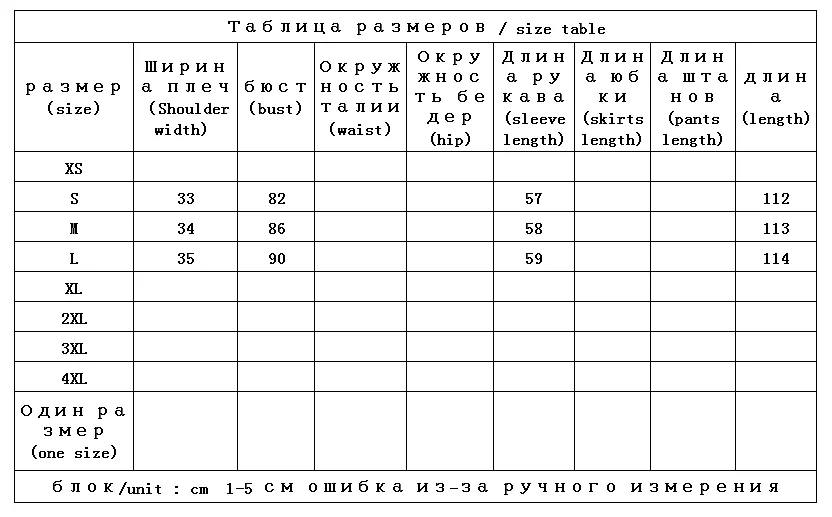 Таблица размеров / size table

| размер (size) | Ширина плеч (Shoulder width) | бюст (bust) | Окружность талии (waist) | Окружность бедер (hip) | Длина рукава (sleeve length) | Длина юбки (skirts length) | Длина штанов (pants length) | длина (length) |
|---|---|---|---|---|---|---|---|---|
| XS | | | | | | | | |
| S | 33 | 82 | | | 57 | | | 112 |
| M | 34 | 86 | | | 58 | | | 113 |
| L | 35 | 90 | | | 59 | | | 114 |
| XL | | | | | | | | |
| 2XL | | | | | | | | |
| 3XL | | | | | | | | |
| 4XL | | | | | | | | |
| Один размер (one size) | | | | | | | | |

блок/unit : cm 1-5 см ошибка из-за ручного измерения